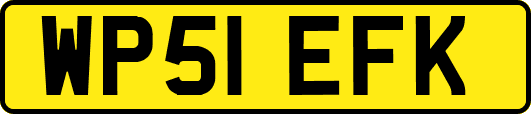 WP51 EFK